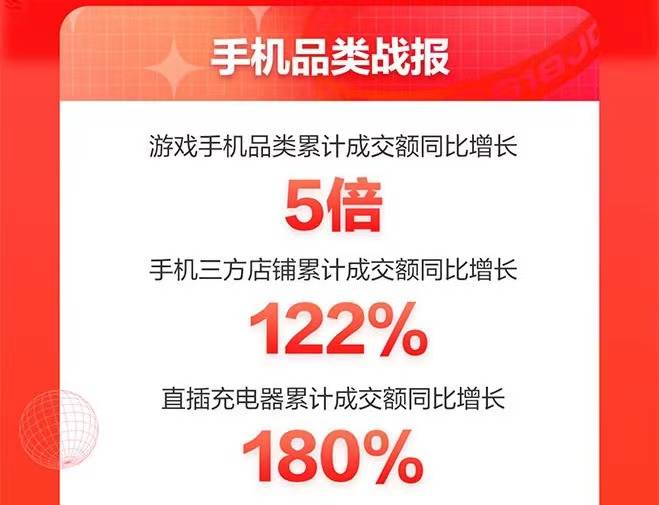 手机品类战报

游戏手机品类累计成交额同比增长

5倍

手机三方店铺累计成交额同比增长

122%

直插充电器累计成交额同比增长

180%